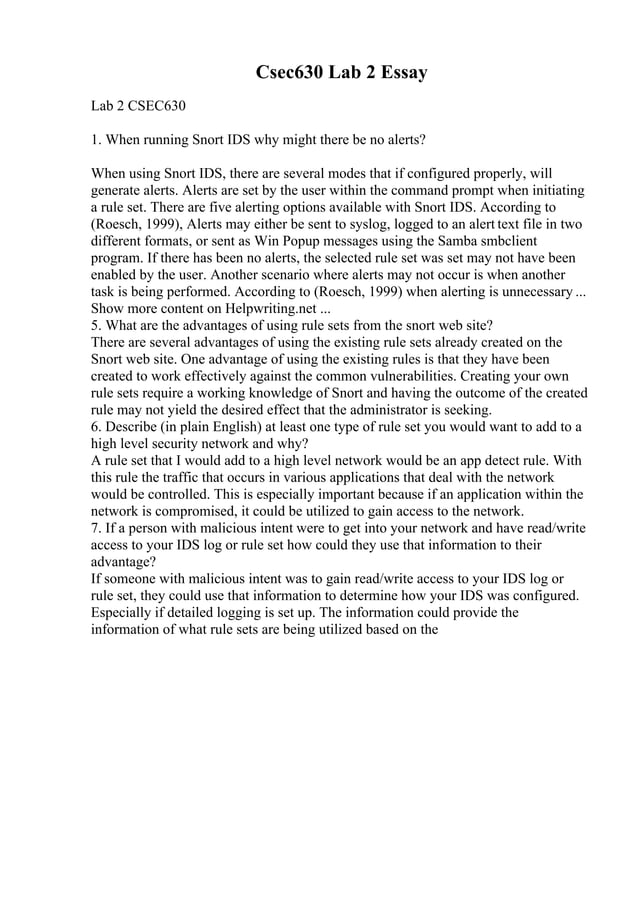 Csec630 Lab 2 Essay

Lab 2 CSEC630

1. When running Snort IDS why might there be no alerts?

When using Snort IDS, there are several modes that if configured properly, will generate alerts. Alerts are set by the user within the command prompt when initiating a rule set. There are five alerting options available with Snort IDS. According to (Roesch, 1999), Alerts may either be sent to syslog, logged to an alert text file in two different formats, or sent as Win Popup messages using the Samba smbclient program. If there has been no alerts, the selected rule set was set may not have been enabled by the user. Another scenario where alerts may not occur is when another task is being performed. According to (Roesch, 1999) when alerting is unnecessary ...
Show more content on Helpwriting.net ...
5. What are the advantages of using rule sets from the snort web site?
There are several advantages of using the existing rule sets already created on the Snort web site. One advantage of using the existing rules is that they have been created to work effectively against the common vulnerabilities. Creating your own rule sets require a working knowledge of Snort and having the outcome of the created rule may not yield the desired effect that the administrator is seeking.
6. Describe (in plain English) at least one type of rule set you would want to add to a high level security network and why?
A rule set that I would add to a high level network would be an app detect rule. With this rule the traffic that occurs in various applications that deal with the network would be controlled. This is especially important because if an application within the network is compromised, it could be utilized to gain access to the network.
7. If a person with malicious intent were to get into your network and have read/write access to your IDS log or rule set how could they use that information to their advantage?
If someone with malicious intent was to gain read/write access to your IDS log or rule set, they could use that information to determine how your IDS was configured. Especially if detailed logging is set up. The information could provide the information of what rule sets are being utilized based on the